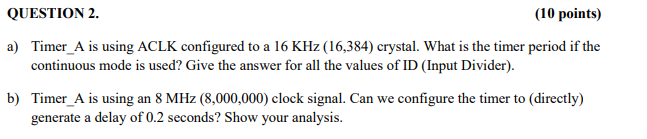 QUESTION 2. (10 points)

a) Timer_A is using ACLK configured to a 16 KHz (16,384) crystal. What is the timer period if the continuous mode is used? Give the answer for all the values of ID (Input Divider).

b) Timer_A is using an 8 MHz (8,000,000) clock signal. Can we configure the timer to (directly) generate a delay of 0.2 seconds? Show your analysis.